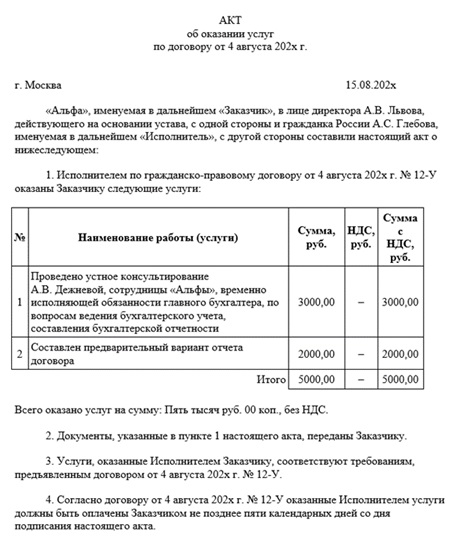 АКТ
об оказании услуг
по договору от 4 августа 202х г.

г. Москва 15.08.202х

«Альфа», именуемая в дальнейшем «Заказчик», в лице директора А.В. Львова, действующего на основании устава, с одной стороны и гражданка России А.С. Глебова, именуемая в дальнейшем «Исполнитель», с другой стороны составили настоящий акт о нижеследующем:

1. Исполнителем по гражданско-правовому договору от 4 августа 202х г. № 12-У оказаны Заказчику следующие услуги:

| № | Наименование работы (услуги) | Сумма, руб. | НДС, руб. | Сумма с НДС, руб. |
|---|---|---|---|---|
| 1 | Проведено устное консультирование А.В. Дежневой, сотрудницы «Альфы», временно исполняющей обязанности главного бухгалтера, по вопросам ведения бухгалтерского учета, составления бухгалтерской отчетности | 3000,00 | – | 3000,00 |
| 2 | Составлен предварительный вариант отчета договора | 2000,00 | – | 2000,00 |
| | Итого | 5000,00 | – | 5000,00 |

Всего оказано услуг на сумму: Пять тысяч руб. 00 коп., без НДС.

2. Документы, указанные в пункте 1 настоящего акта, переданы Заказчику.

3. Услуги, оказанные Исполнителем Заказчику, соответствуют требованиям, предъявленным договором от 4 августа 202х г. № 12-У.

4. Согласно договору от 4 августа 202х г. № 12-У оказанные Исполнителем услуги должны быть оплачены Заказчиком не позднее пяти календарных дней со дня подписания настоящего акта.